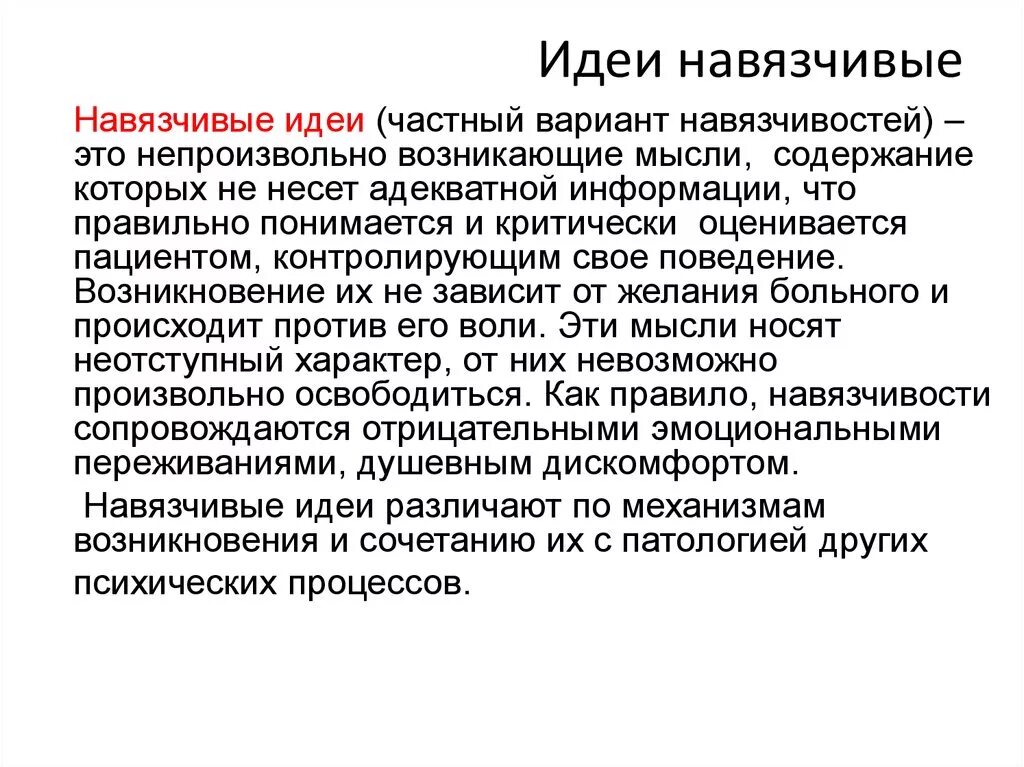 Идеи навязчивые

Навязчивые идеи (частный вариант навязчивостей) – это непроизвольно возникающие мысли, содержание которых не несет адекватной информации, что правильно понимается и критически оценивается пациентом, контролирующим свое поведение. Возникновение их не зависит от желания больного и происходит против его воли. Эти мысли носят неотступный характер, от них невозможно произвольно освободиться. Как правило, навязчивости сопровождаются отрицательными эмоциональными переживаниями, душевным дискомфортом.

Навязчивые идеи различают по механизмам возникновения и сочетанию их с патологией других психических процессов.